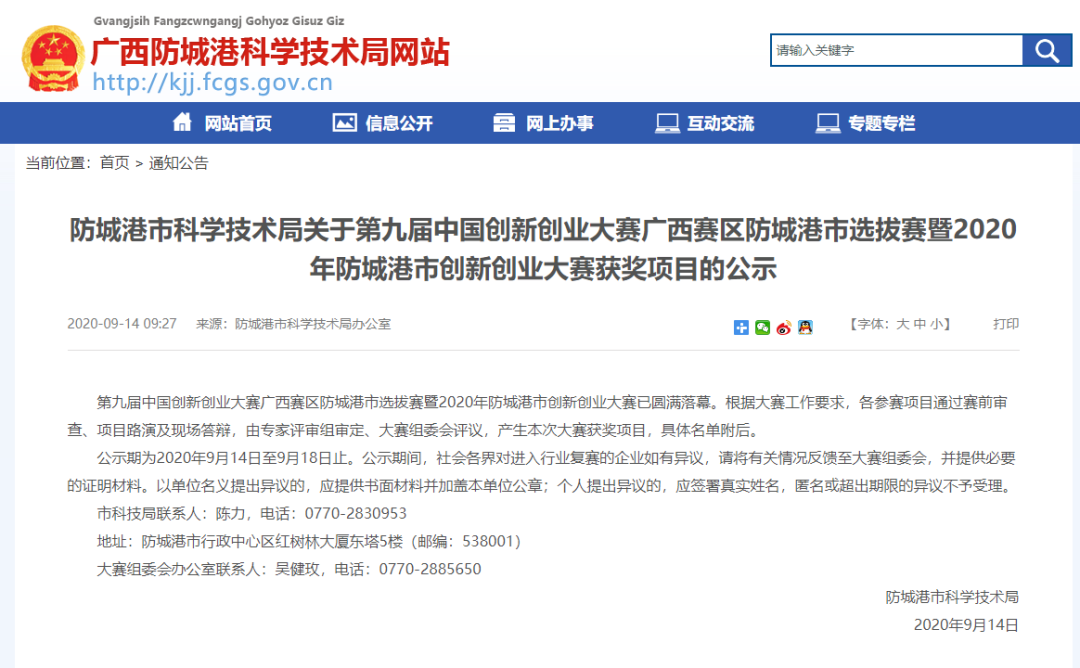 Gvangjsih Fangzcwngangj Gohyoz Gisuz Giz
广西防城港科学技术局网站
http://kjj.fcgs.gov.cn

请输入关键字

网站首页 信息公开 网上办事 互动交流 专题专栏

当前位置：首页 > 通知公告

防城港市科学技术局关于第九届中国创新创业大赛广西赛区防城港市选拔赛暨2020年防城港市创新创业大赛获奖项目的公示

2020-09-14 09:27 来源：防城港市科学技术局办公室

【字体：大 中 小】 打印

第九届中国创新创业大赛广西赛区防城港市选拔赛暨2020年防城港市创新创业大赛已圆满落幕。根据大赛工作要求，各参赛项目通过赛前审查、项目路演及现场答辩，由专家评审组审定、大赛组委会评议，产生本次大赛获奖项目，具体名单附后。

公示期为2020年9月14日至9月18日止。公示期间，社会各界对进入行业复赛的企业如有异议，请将有关情况反馈至大赛组委会，并提供必要的证明材料。以单位名义提出异议的，应提供书面材料并加盖本单位公章；个人提出异议的，应签署真实姓名，匿名或超出期限的异议不予受理。

市科技局联系人：陈力，电话：0770-2830953

地址：防城港市行政中心区红树林大厦东塔5楼（邮编：538001）

大赛组委会办公室联系人：吴健玫，电话：0770-2885650

防城港市科学技术局

2020年9月14日